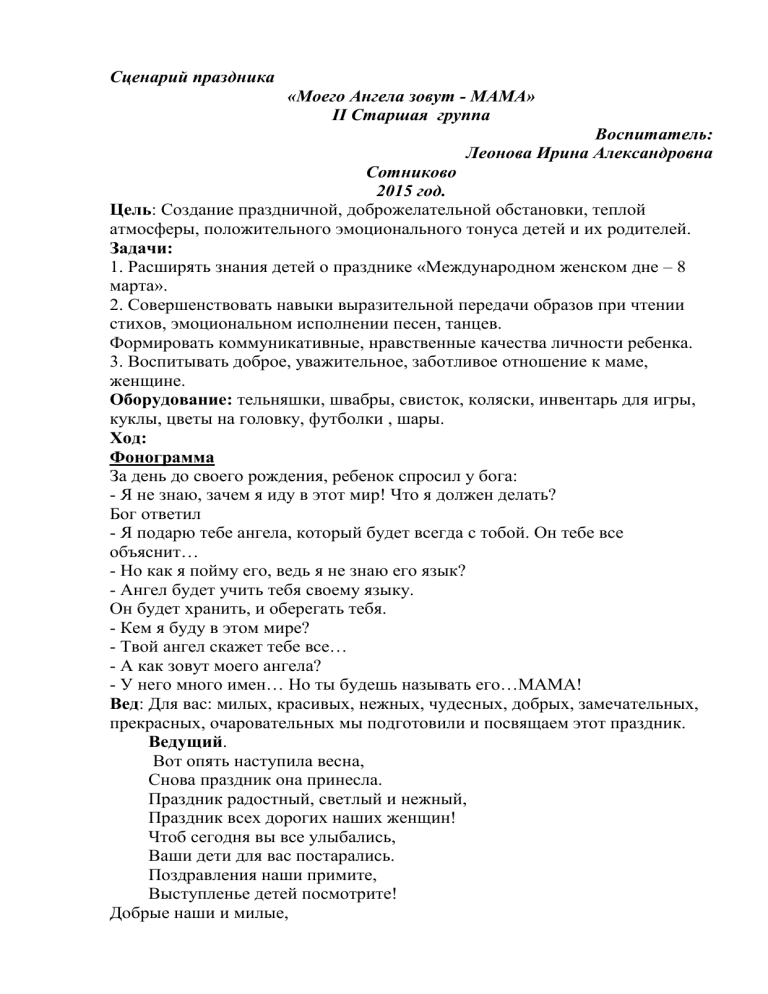 Сценарий праздника
«Моего Ангела зовут - МАМА»
II Старшая группа
Воспитатель:
Леонова Ирина Александровна
Сотниково
2015 год.
Цель: Создание праздничной, доброжелательной обстановки, теплой атмосферы, положительного эмоционального тонуса детей и их родителей.
Задачи:
1. Расширять знания детей о празднике «Международном женском дне – 8 марта».
2. Совершенствовать навыки выразительной передачи образов при чтении стихов, эмоциональном исполнении песен, танцев.
Формировать коммуникативные, нравственные качества личности ребенка.
3. Воспитывать доброе, уважительное, заботливое отношение к маме, женщине.
Оборудование: тельняшки, швабры, свисток, коляски, инвентарь для игры, куклы, цветы на головку, футболки , шары.
Ход:
Фонограмма
За день до своего рождения, ребенок спросил у бога:
- Я не знаю, зачем я иду в этот мир! Что я должен делать?
Бог ответил
- Я подарю тебе ангела, который будет всегда с тобой. Он тебе все объяснит…
- Но как я пойму его, ведь я не знаю его язык?
- Ангел будет учить тебя своему языку.
Он будет хранить, и оберегать тебя.
- Кем я буду в этом мире?
- Твой ангел скажет тебе все…
- А как зовут моего ангела?
- У него много имен… Но ты будешь называть его…МАМА!
Вед: Для вас: милых, красивых, нежных, чудесных, добрых, замечательных, прекрасных, очаровательных мы подготовили и посвящаем этот праздник.
Ведущий.
Вот опять наступила весна,
Снова праздник она принесла.
Праздник радостный, светлый и нежный,
Праздник всех дорогих наших женщин!
Чтоб сегодня вы все улыбались,
Ваши дети для вас постарались.
Поздравления наши примите,
Выступленье детей посмотрите!
Добрые наши и милые,